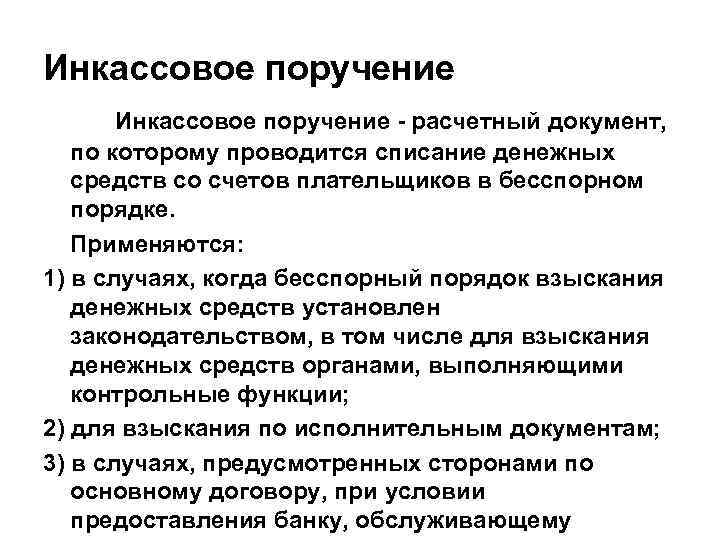 Инкассовое поручение

Инкассовое поручение - расчетный документ, по которому проводится списание денежных средств со счетов плательщиков в бесспорном порядке.

Применяются:

1) в случаях, когда бесспорный порядок взыскания денежных средств установлен законодательством, в том числе для взыскания денежных средств органами, выполняющими контрольные функции;

2) для взыскания по исполнительным документам;

3) в случаях, предусмотренных сторонами по основному договору, при условии предоставления банку, обслуживающему